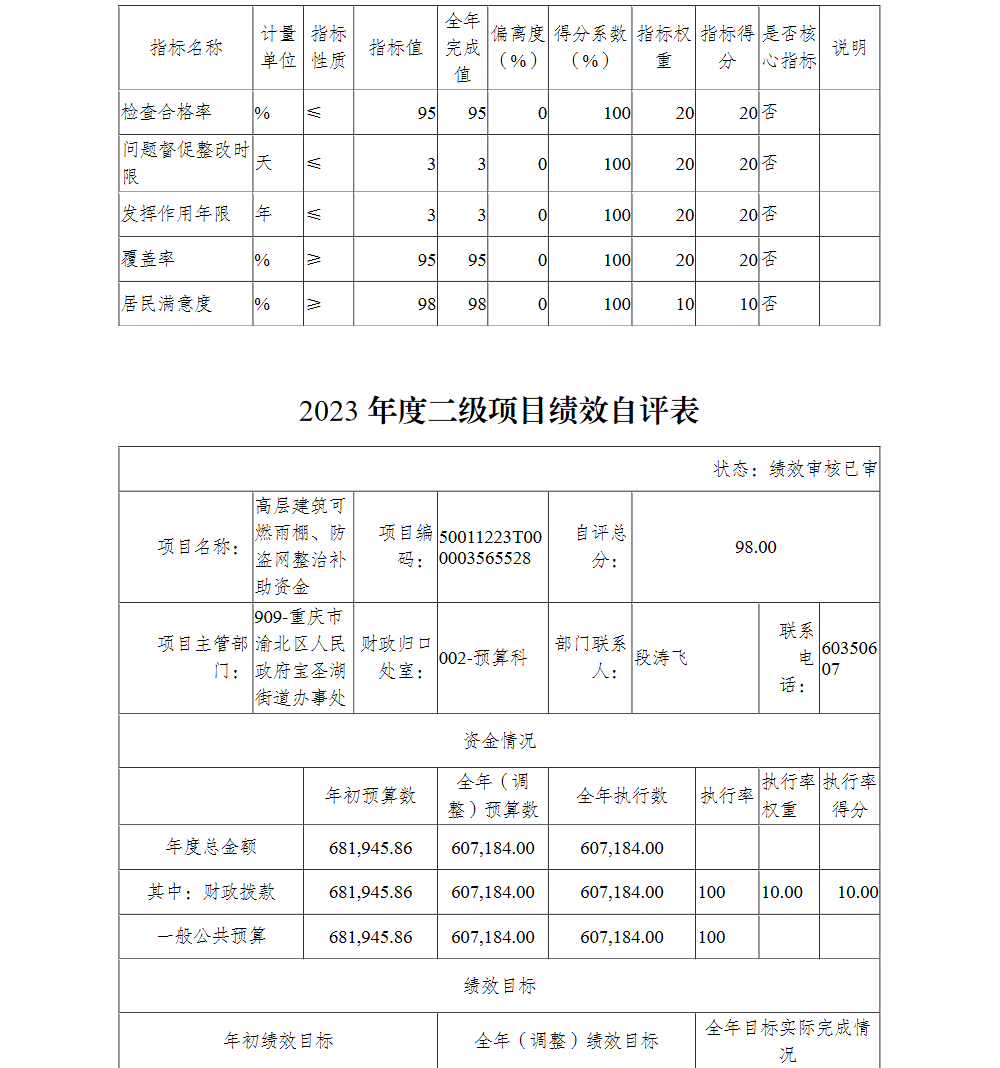 | 指标名称 | 计量单位 | 指标性质 | 指标值 | 全年完成值 | 偏离度（%） | 得分系数（%） | 指标权重 | 指标得分 | 是否核心指标 | 说明 |
|---|---|---|---|---|---|---|---|---|---|---|
| 检查合格率 | % | ≤ | 95 | 95 | 0 | 100 | 20 | 20 | 否 | |
| 问题督促整改时限 | 天 | ≤ | 3 | 3 | 0 | 100 | 20 | 20 | 否 | |
| 发挥作用年限 | 年 | ≤ | 3 | 3 | 0 | 100 | 20 | 20 | 否 | |
| 覆盖率 | % | ≥ | 95 | 95 | 0 | 100 | 20 | 20 | 否 | |
| 居民满意度 | % | ≥ | 98 | 98 | 0 | 100 | 10 | 10 | 否 | |

2023 年度二级项目绩效自评表

状态：绩效审核已审

| 项目名称： | 高层建筑可燃雨棚、防盗网整治补助资金 | 项目编码： | 50011223T000003565528 | 自评总分： | 98.00 | | |
|---|---|---|---|---|---|---|---|
| 项目主管部门： | 909-重庆市渝北区人民政府宝圣湖街道办事处 | 财政归口处室： | 002-预算科 | 部门联系人： | 段涛飞 | 联系电话： | 60350607 |

资金情况

| | 年初预算数 | 全年（调整）预算数 | 全年执行数 | 执行率 | 执行率权重 | 执行率得分 |
|---|---|---|---|---|---|---|
| 年度总金额 | 681,945.86 | 607,184.00 | 607,184.00 | | | |
| 其中：财政拨款 | 681,945.86 | 607,184.00 | 607,184.00 | 100 | 10.00 | 10.00 |
| 一般公共预算 | 681,945.86 | 607,184.00 | 607,184.00 | 100 | | |

绩效目标

| 年初绩效目标 | 全年（调整）绩效目标 | 全年目标实际完成情况 |
|---|---|---|